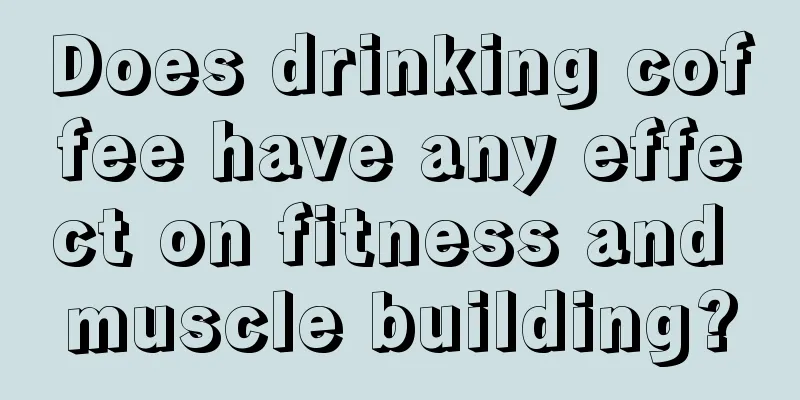 Does drinking coffee have any effect on fitness and muscle building?